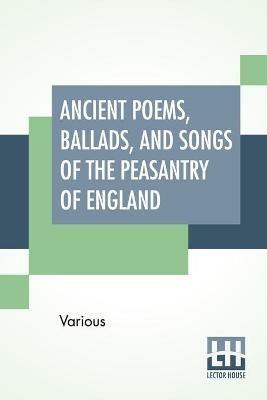 ANCIENT POEMS, BALLADS, AND SONGS OF THE PEASANTRY OF ENGLAND

Various

LH
LECTOR HOUSE